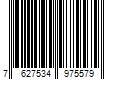 7 627534 975579